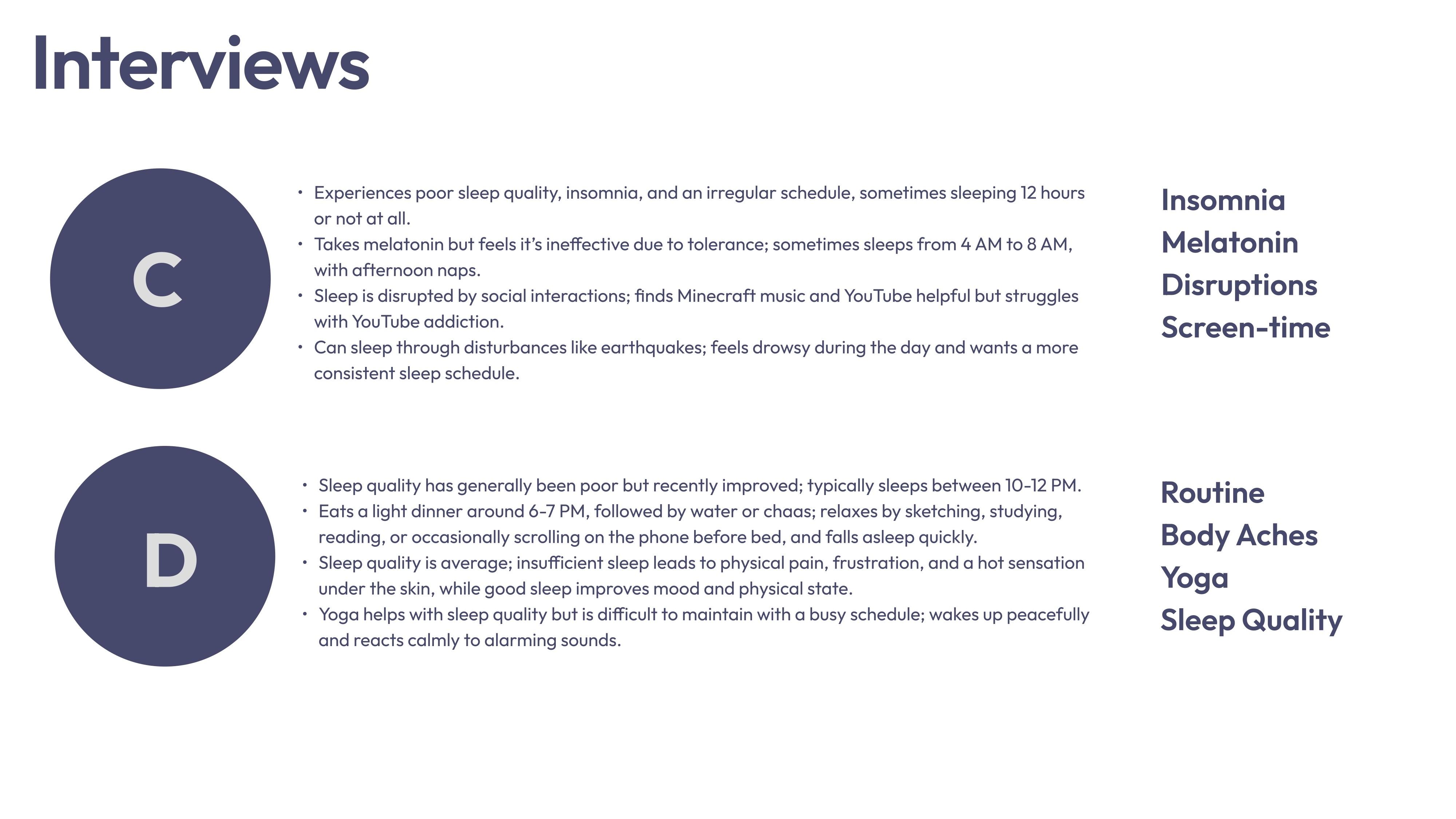 Interviews

C

• Experiences poor sleep quality, insomnia, and an irregular schedule, sometimes sleeping 12 hours or not at all.
• Takes melatonin but feels it's ineffective due to tolerance; sometimes sleeps from 4 AM to 8 AM, with afternoon naps.
• Sleep is disrupted by social interactions; finds Minecraft music and YouTube helpful but struggles with YouTube addiction.
• Can sleep through disturbances like earthquakes; feels drowsy during the day and wants a more consistent sleep schedule.

Insomnia
Melatonin
Disruptions
Screen-time

D

• Sleep quality has generally been poor but recently improved; typically sleeps between 10-12 PM.
• Eats a light dinner around 6-7 PM, followed by water or chaas; relaxes by sketching, studying, reading, or occasionally scrolling on the phone before bed, and falls asleep quickly.
• Sleep quality is average; insufficient sleep leads to physical pain, frustration, and a hot sensation under the skin, while good sleep improves mood and physical state.
• Yoga helps with sleep quality but is difficult to maintain with a busy schedule; wakes up peacefully and reacts calmly to alarming sounds.

Routine
Body Aches
Yoga
Sleep Quality